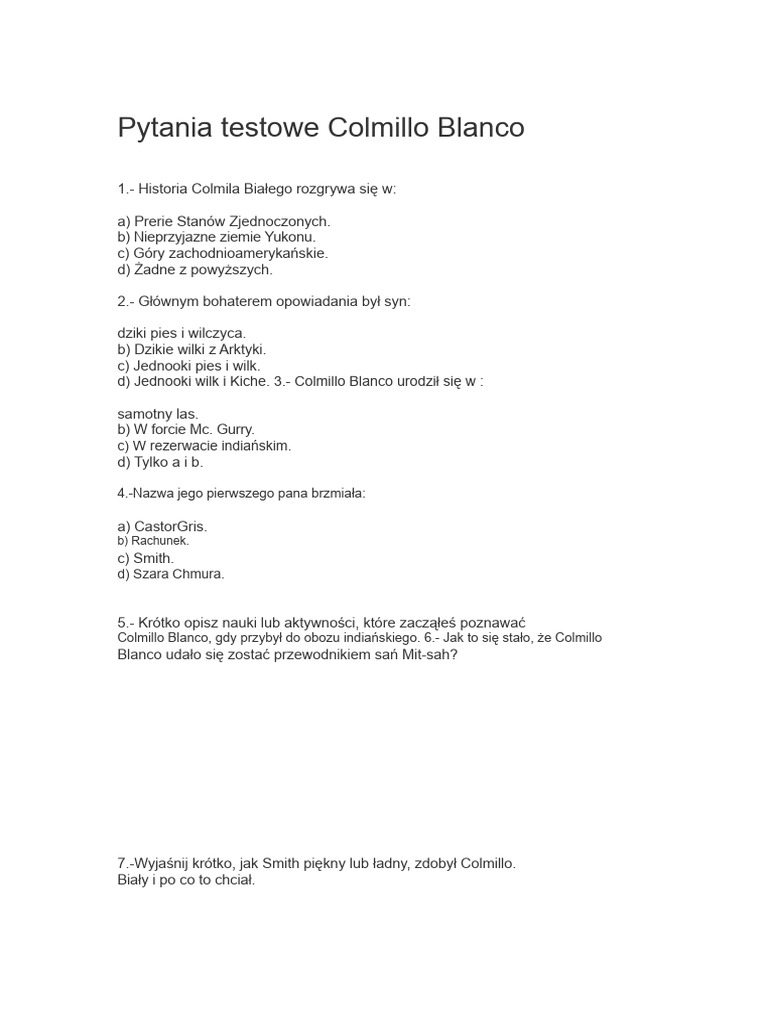 Pytania testowe Colmillo Blanco

1.- Historia Colmila Białego rozgrywa się w:

a) Prerie Stanów Zjednoczonych.
b) Nieprzyjazne ziemie Yukonu.
c) Góry zachodnioamerykańskie.
d) Żadne z powyższych.

2.- Głównym bohaterem opowiadania był syn:

dziki pies i wilczyca.
b) Dzikie wilki z Arktyki.
c) Jednooki pies i wilk.
d) Jednooki wilk i Kiche. 3.- Colmillo Blanco urodził się w :

samotny las.
b) W forcie Mc. Gurry.
c) W rezerwacie indiańskim.
d) Tylko a i b.

4.-Nazwa jego pierwszego pana brzmiała:

a) CastorGris.
b) Rachunek.
c) Smith.
d) Szara Chmura.

5.- Krótko opisz nauki lub aktywności, które zacząłeś poznawać Colmillo Blanco, gdy przybył do obozu indiańskiego. 6.- Jak to się stało, że Colmillo Blanco udało się zostać przewodnikiem sań Mit-sah?

7.-Wyjaśnij krótko, jak Smith piękny lub ładny, zdobył Colmillo. Biały i po co to chciał.